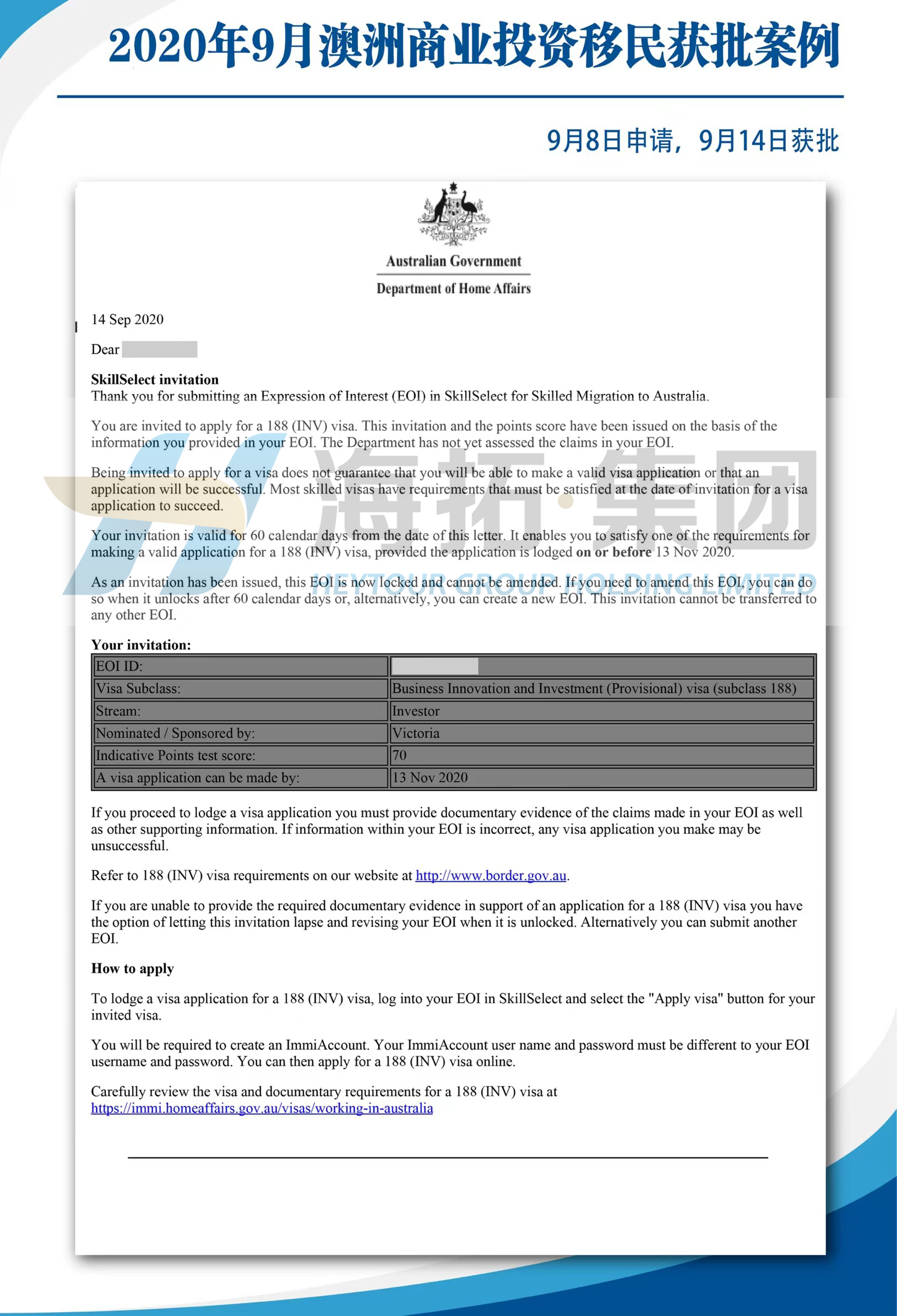 2020年9月澳洲商业投资移民获批案例

9月8日申请，9月14日获批

Australian Government
Department of Home Affairs

14 Sep 2020

Dear

**SkillSelect invitation**
Thank you for submitting an Expression of Interest (EOI) in SkillSelect for Skilled Migration to Australia.

You are invited to apply for a 188 (INV) visa. This invitation and the points score have been issued on the basis of the information you provided in your EOI. The Department has not yet assessed the claims in your EOI.

Being invited to apply for a visa does not guarantee that you will be able to make a valid visa application or that an application will be successful. Most skilled visas have requirements that must be satisfied at the date of invitation for a visa application to succeed.

Your invitation is valid for 60 calendar days from the date of this letter. It enables you to satisfy one of the requirements for making a valid application for a 188 (INV) visa, provided the application is lodged **on or before** 13 Nov 2020.

As an invitation has been issued, this EOI is now locked and cannot be amended. If you need to amend this EOI, you can do so when it unlocks after 60 calendar days or, alternatively, you can create a new EOI. This invitation cannot be transferred to any other EOI.

海拓·集团
HEYTOUR GROUP HOLDING LIMITED

**Your invitation:**

| EOI ID: | |
|---|---|
| Visa Subclass: | Business Innovation and Investment (Provisional) visa (subclass 188) |
| Stream: | Investor |
| Nominated / Sponsored by: | Victoria |
| Indicative Points test score: | 70 |
| A visa application can be made by: | 13 Nov 2020 |

If you proceed to lodge a visa application you must provide documentary evidence of the claims made in your EOI as well as other supporting information. If information within your EOI is incorrect, any visa application you make may be unsuccessful.

Refer to 188 (INV) visa requirements on our website at http://www.border.gov.au.

If you are unable to provide the required documentary evidence in support of an application for a 188 (INV) visa you have the option of letting this invitation lapse and revising your EOI when it is unlocked. Alternatively you can submit another EOI.

**How to apply**

To lodge a visa application for a 188 (INV) visa, log into your EOI in SkillSelect and select the "Apply visa" button for your invited visa.

You will be required to create an ImmiAccount. Your ImmiAccount user name and password must be different to your EOI username and password. You can then apply for a 188 (INV) visa online.

Carefully review the visa and documentary requirements for a 188 (INV) visa at https://immi.homeaffairs.gov.au/visas/working-in-australia